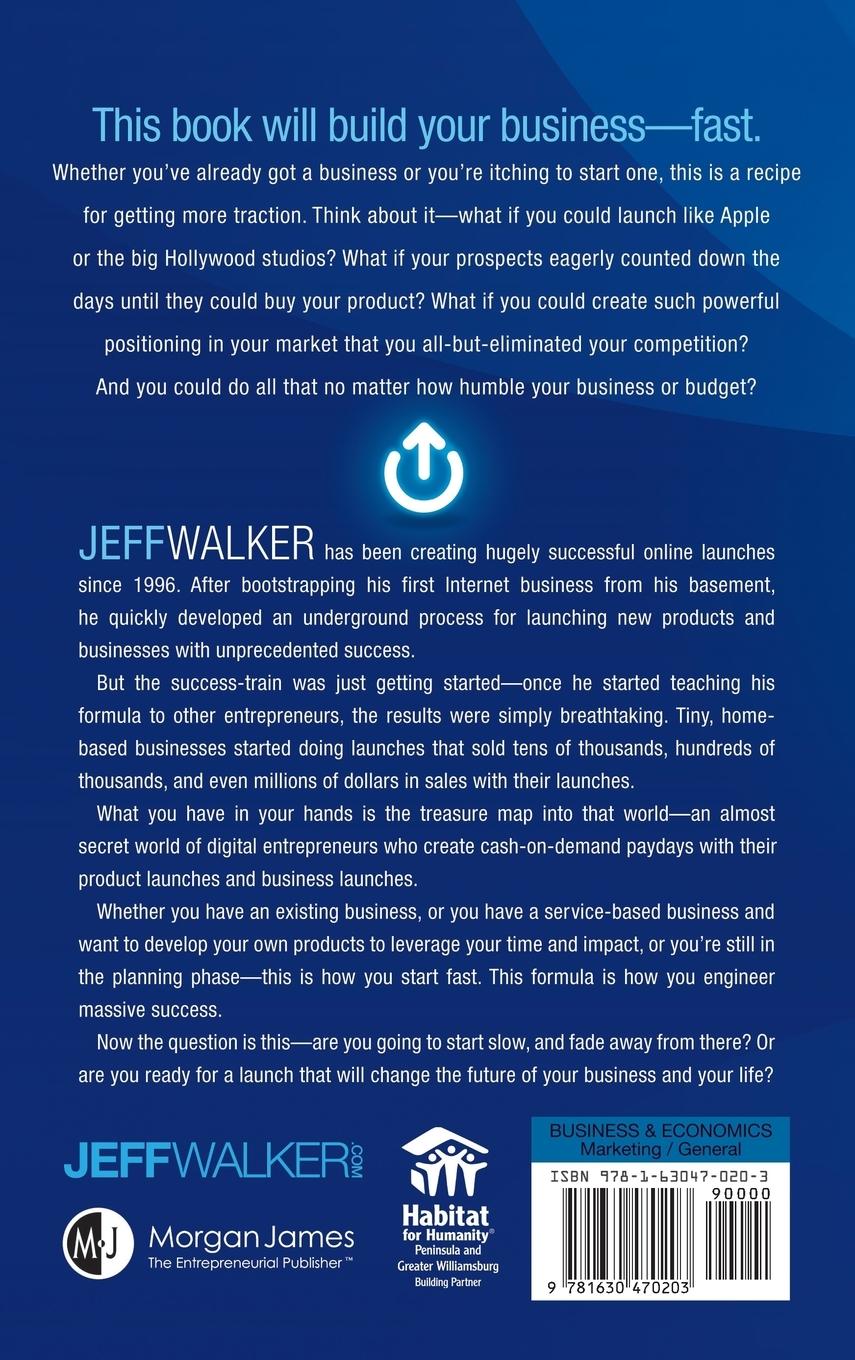 This book will build your business—fast.

Whether you've already got a business or you're itching to start one, this is a recipe for getting more traction. Think about it—what if you could launch like Apple or the big Hollywood studios? What if your prospects eagerly counted down the days until they could buy your product? What if you could create such powerful positioning in your market that you all-but-eliminated your competition? And you could do all that no matter how humble your business or budget?

JEFFWALKER has been creating hugely successful online launches since 1996. After bootstrapping his first Internet business from his basement, he quickly developed an underground process for launching new products and businesses with unprecedented success.

But the success-train was just getting started—once he started teaching his formula to other entrepreneurs, the results were simply breathtaking. Tiny, home-based businesses started doing launches that sold tens of thousands, hundreds of thousands, and even millions of dollars in sales with their launches.

What you have in your hands is the treasure map into that world—an almost secret world of digital entrepreneurs who create cash-on-demand paydays with their product launches and business launches.

Whether you have an existing business, or you have a service-based business and want to develop your own products to leverage your time and impact, or you're still in the planning phase—this is how you start fast. This formula is how you engineer massive success.

Now the question is this—are you going to start slow, and fade away from there? Or are you ready for a launch that will change the future of your business and your life?

JEFFWALKER.COM

MJ Morgan James The Entrepreneurial Publisher™

Habitat for Humanity® Peninsula and Greater Williamsburg Building Partner

BUSINESS & ECONOMICS Marketing / General

ISBN 978-1-63047-020-3

90000

9 781630 470203